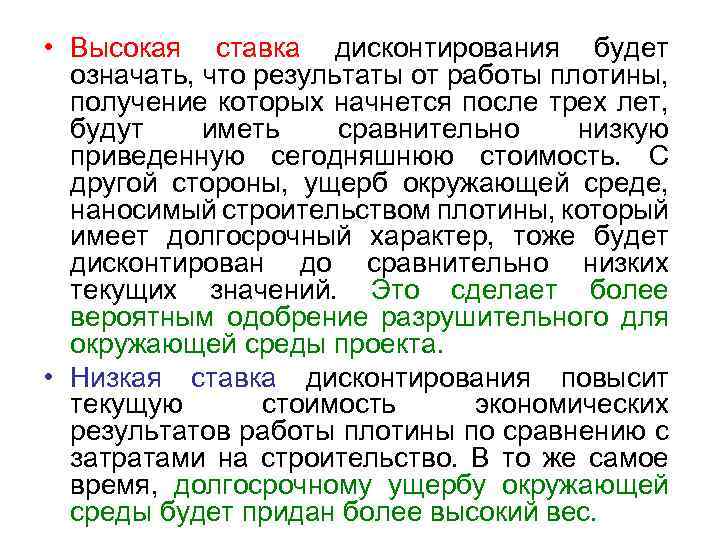 • Высокая ставка дисконтирования будет означать, что результаты от работы плотины, получение которых начнется после трех лет, будут иметь сравнительно низкую приведенную сегодняшнюю стоимость. С другой стороны, ущерб окружающей среде, наносимый строительством плотины, который имеет долгосрочный характер, тоже будет дисконтирован до сравнительно низких текущих значений. Это сделает более вероятным одобрение разрушительного для окружающей среды проекта.

• Низкая ставка дисконтирования повысит текущую стоимость экономических результатов работы плотины по сравнению с затратами на строительство. В то же самое время, долгосрочному ущербу окружающей среды будет придан более высокий вес.